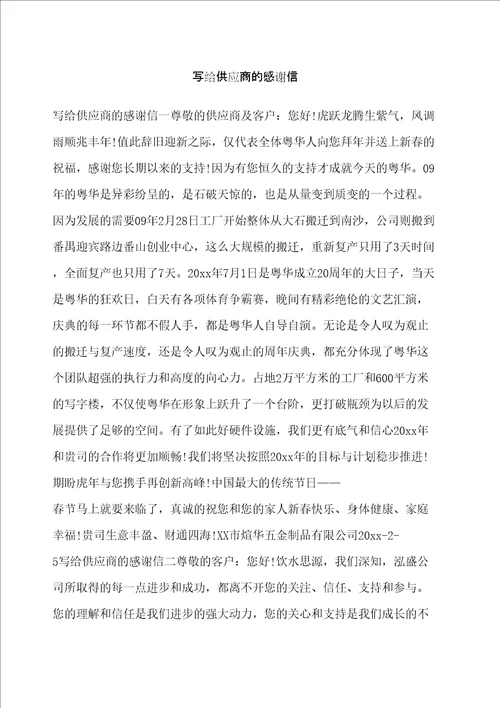 写给供应商的感谢信

写给供应商的感谢信一尊敬的供应商及客户：您好!虎跃龙腾生紫气，风调雨顺兆丰年!值此辞旧迎新之际，仅代表全体粤华人向您拜年并送上新春的祝福，感谢您长期以来的支持!因为有您恒久的支持才成就今天的粤华。09年的粤华是异彩纷呈的，是石破天惊的，也是从量变到质变的一个过程。因为发展的需要09年2月28日工厂开始整体从大石搬迁到南沙，公司则搬到番禺迎宾路边番山创业中心，这么大规模的搬迁，重新复产只用了3天时间，全面复产也只用了7天。20xx年7月1日是粤华成立20周年的大日子，当天是粤华的狂欢日，白天有各项体育争霸赛，晚间有精彩绝伦的文艺汇演，庆典的每一环节都不假人手，都是粤华人自导自演。无论是令人叹为观止的搬迁与复产速度，还是令人叹为观止的周年庆典，都充分体现了粤华这个团队超强的执行力和高度的向心力。占地2万平方米的工厂和600平方米的写字楼，不仅使粤华在形象上跃升了一个台阶，更打破瓶颈为以后的发展提供了足够的空间。有了如此好硬件设施，我们更有底气和信心20xx年和贵司的合作将更加顺畅!我们将坚决按照20xx年的目标与计划稳步推进!期盼虎年与您携手再创新高峰!中国最大的传统节日——
春节马上就要来临了，真诚的祝您和您的家人新春快乐、身体健康、家庭幸福!贵司生意丰盈、财通四海!XX市煊华五金制品有限公司20xx-2-5写给供应商的感谢信二尊敬的客户：您好!饮水思源，我们深知，泓盛公司所取得的每一点进步和成功，都离不开您的关注、信任、支持和参与。您的理解和信任是我们进步的强大动力，您的关心和支持是我们成长的不